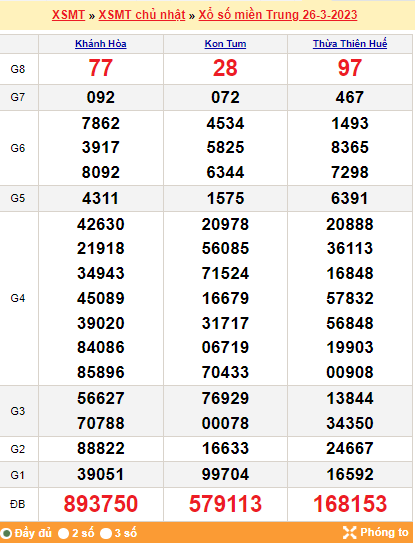 XSMT » XSMT chủ nhật » Xổ số miền Trung 26-3-2023

| | Khánh Hòa | Kon Tum | Thừa Thiên Huế |
|---|---|---|---|
| G8 | 77 | 28 | 97 |
| G7 | 092 | 072 | 467 |
| G6 | 7862 3917 8092 | 4534 5825 6344 | 1493 8365 7298 |
| G5 | 4311 | 1575 | 6391 |
| G4 | 42630 21918 34943 45089 39020 84086 85896 | 20978 56085 71524 16679 31717 06719 70433 | 20888 36113 16848 57832 56848 19903 00908 |
| G3 | 56627 70788 | 76929 00078 | 13844 34350 |
| G2 | 88822 | 16633 | 24667 |
| G1 | 39051 | 99704 | 16592 |
| ĐB | 893750 | 579113 | 168153 |

Đầy đủ 2 số 3 số Phóng to